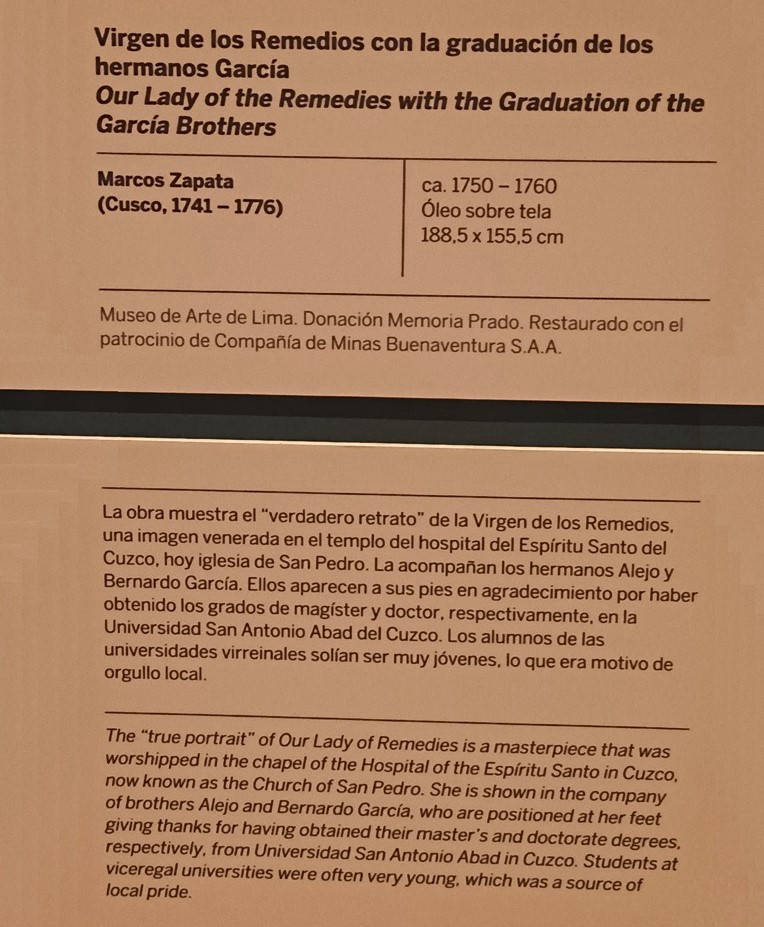 Virgen de los Remedios con la graduación de los hermanos García
Our Lady of the Remedies with the Graduation of the García Brothers

Marcos Zapata
(Cusco, 1741 – 1776)

ca. 1750 – 1760
Óleo sobre tela
188,5 x 155,5 cm

Museo de Arte de Lima. Donación Memoria Prado. Restaurado con el patrocinio de Compañía de Minas Buenaventura S.A.A.

La obra muestra el "verdadero retrato" de la Virgen de los Remedios, una imagen venerada en el templo del hospital del Espíritu Santo del Cuzco, hoy iglesia de San Pedro. La acompañan los hermanos Alejo y Bernardo García. Ellos aparecen a sus pies en agradecimiento por haber obtenido los grados de magíster y doctor, respectivamente, en la Universidad San Antonio Abad del Cuzco. Los alumnos de las universidades virreinales solían ser muy jóvenes, lo que era motivo de orgullo local.

The "true portrait" of Our Lady of Remedies is a masterpiece that was worshipped in the chapel of the Hospital of the Espíritu Santo in Cuzco, now known as the Church of San Pedro. She is shown in the company of brothers Alejo and Bernardo García, who are positioned at her feet giving thanks for having obtained their master's and doctorate degrees, respectively, from Universidad San Antonio Abad in Cuzco. Students at viceregal universities were often very young, which was a source of local pride.